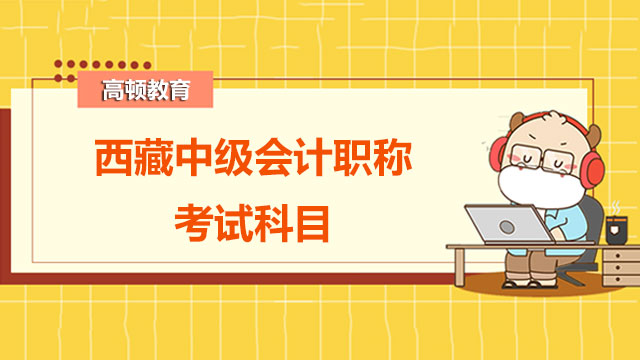 高顿教育

西藏中级会计职称
考试科目